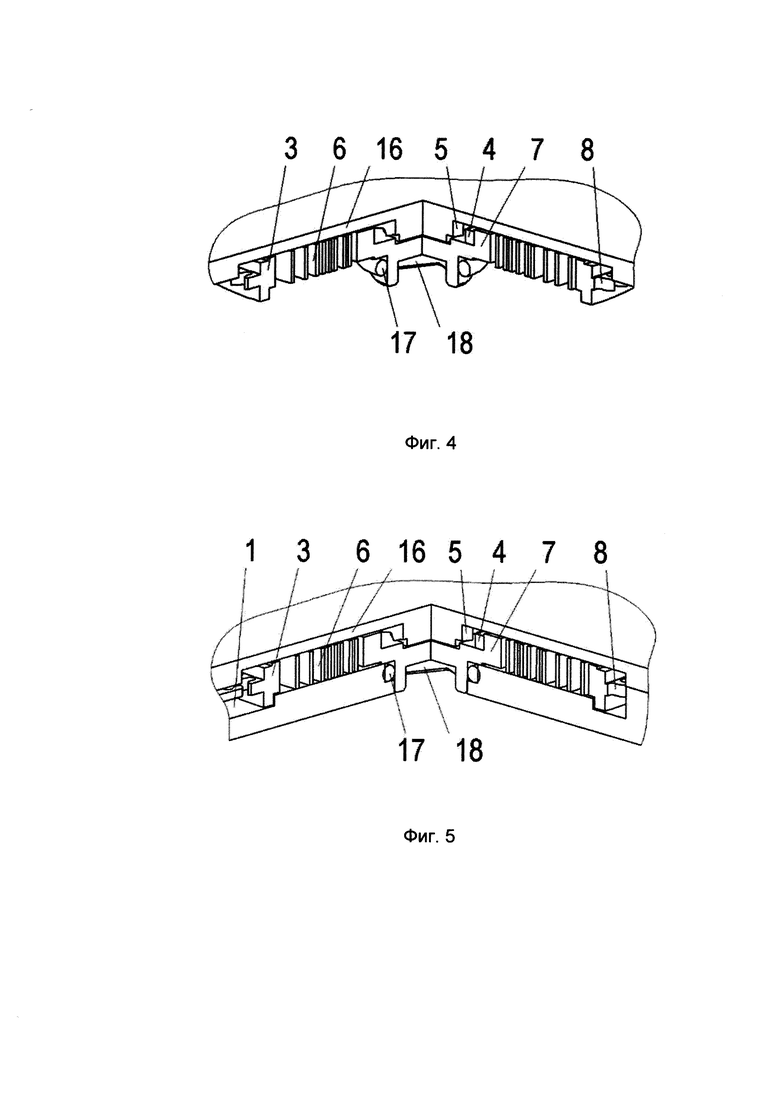 3 6 16 5 4 7 8

17 18

Фиг. 4

1 3 6 16 5 4 7 8

17 18

Фиг. 5